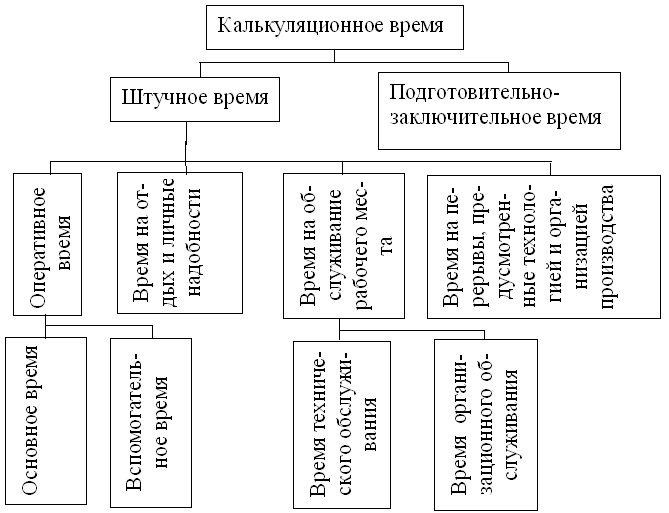 Калькуляционное время

Штучное время

Подготовительно-заключительное время

Оперативное время

Время на отдых и личные надобности

Время на обслуживание рабочего места

Время на перерывы, предусмотренные технологией и организацией производства

Основное время

Вспомогательное время

Время технического обслуживания

Время организационного обслуживания